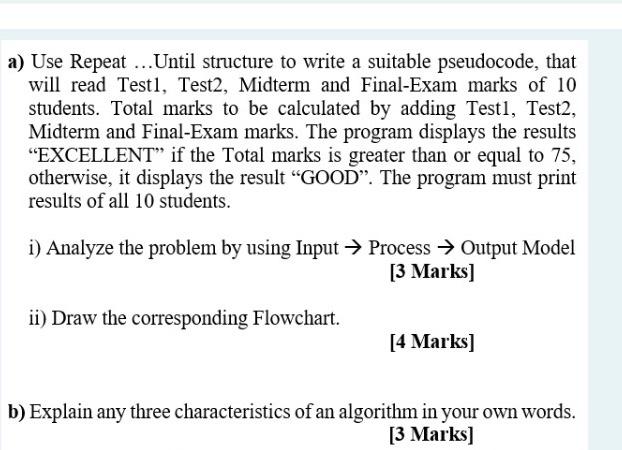 a) Use Repeat …Until structure to write a suitable pseudocode, that will read Test1, Test2, Midterm and Final-Exam marks of 10 students. Total marks to be calculated by adding Test1, Test2, Midterm and Final-Exam marks. The program displays the results "EXCELLENT" if the Total marks is greater than or equal to 75, otherwise, it displays the result "GOOD". The program must print results of all 10 students.

i) Analyze the problem by using Input → Process → Output Model
[3 Marks]

ii) Draw the corresponding Flowchart.
[4 Marks]

b) Explain any three characteristics of an algorithm in your own words.
[3 Marks]